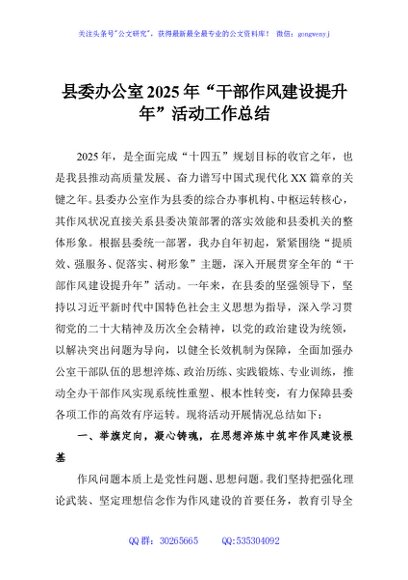 关注头条号"公文研究"，获得最新最全最专业的公文资料库！ 微信：gongwenyj

县委办公室2025年“干部作风建设提升年”活动工作总结

2025年，是全面完成“十四五”规划目标的收官之年，也是我县推动高质量发展、奋力谱写中国式现代化XX篇章的关键之年。县委办公室作为县委的综合办事机构、中枢运转核心，其作风状况直接关系县委决策部署的落实效能和县委机关的整体形象。根据县委统一部署，我办自年初起，紧紧围绕“提质效、强服务、促落实、树形象”主题，深入开展贯穿全年的“干部作风建设提升年”活动。一年来，在县委的坚强领导下，坚持以习近平新时代中国特色社会主义思想为指导，深入学习贯彻党的二十大精神及历次全会精神，以党的政治建设为统领，以解决突出问题为导向，以健全长效机制为保障，全面加强办公室干部队伍的思想淬炼、政治历练、实践锻炼、专业训练，推动全办干部作风实现系统性重塑、根本性转变，有力保障县委各项工作的高效有序运转。现将活动开展情况总结如下：

一、举旗定向，凝心铸魂，在思想淬炼中筑牢作风建设根基

作风问题本质上是党性问题、思想问题。我们坚持把强化理论武装、坚定理想信念作为作风建设的首要任务，教育引导全

QQ群：30265665 QQ:535304092